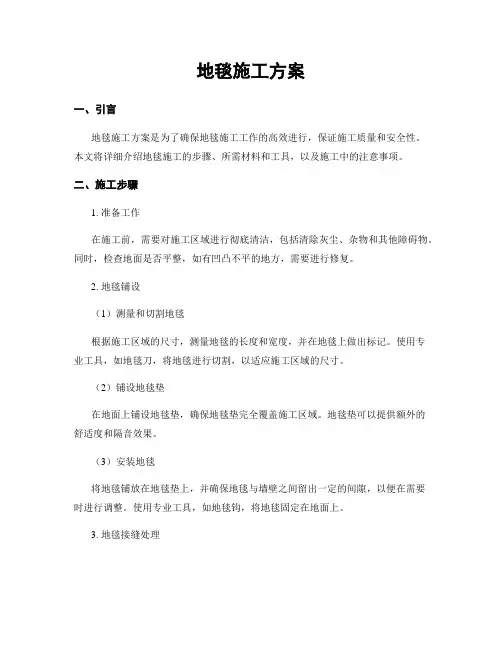 地毯施工方案

一、引言

地毯施工方案是为了确保地毯施工工作的高效进行，保证施工质量和安全性。本文将详细介绍地毯施工的步骤、所需材料和工具，以及施工中的注意事项。

二、施工步骤

1. 准备工作

在施工前，需要对施工区域进行彻底清洁，包括清除灰尘、杂物和其他障碍物。同时，检查地面是否平整，如有凹凸不平的地方，需要进行修复。

2. 地毯铺设

（1）测量和切割地毯

根据施工区域的尺寸，测量地毯的长度和宽度，并在地毯上做出标记。使用专业工具，如地毯刀，将地毯进行切割，以适应施工区域的尺寸。

（2）铺设地毯垫

在地面上铺设地毯垫，确保地毯垫完全覆盖施工区域。地毯垫可以提供额外的舒适度和隔音效果。

（3）安装地毯

将地毯铺放在地毯垫上，并确保地毯与墙壁之间留出一定的间隙，以便在需要时进行调整。使用专业工具，如地毯钩，将地毯固定在地面上。

3. 地毯接缝处理